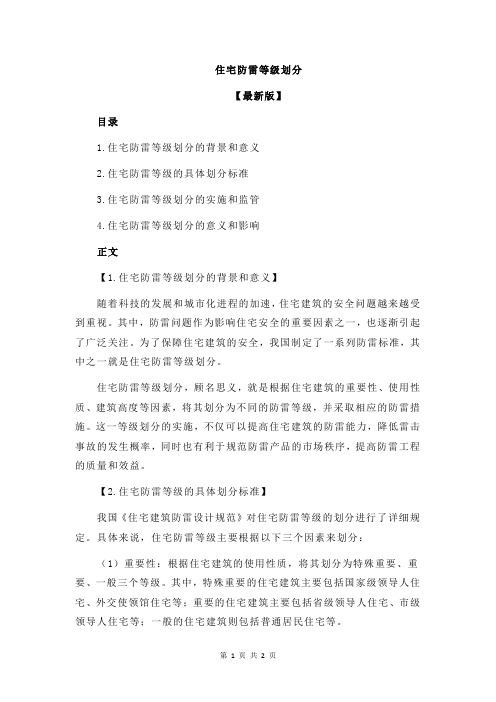 住宅防雷等级划分

【最新版】

目录

1.住宅防雷等级划分的背景和意义

2.住宅防雷等级的具体划分标准

3.住宅防雷等级划分的实施和监管

4.住宅防雷等级划分的意义和影响

正文

【1.住宅防雷等级划分的背景和意义】

随着科技的发展和城市化进程的加速，住宅建筑的安全问题越来越受到重视。其中，防雷问题作为影响住宅安全的重要因素之一，也逐渐引起了广泛关注。为了保障住宅建筑的安全，我国制定了一系列防雷标准，其中之一就是住宅防雷等级划分。

住宅防雷等级划分，顾名思义，就是根据住宅建筑的重要性、使用性质、建筑高度等因素，将其划分为不同的防雷等级，并采取相应的防雷措施。这一等级划分的实施，不仅可以提高住宅建筑的防雷能力，降低雷击事故的发生概率，同时也有利于规范防雷产品的市场秩序，提高防雷工程的质量和效益。

【2.住宅防雷等级的具体划分标准】

我国《住宅建筑防雷设计规范》对住宅防雷等级的划分进行了详细规定。具体来说，住宅防雷等级主要根据以下三个因素来划分：

（1）重要性：根据住宅建筑的使用性质，将其划分为特殊重要、重要、一般三个等级。其中，特殊重要的住宅建筑主要包括国家级领导人住宅、外交使领馆住宅等；重要的住宅建筑主要包括省级领导人住宅、市级领导人住宅等；一般的住宅建筑则包括普通居民住宅等。

第 1 页 共 2 页